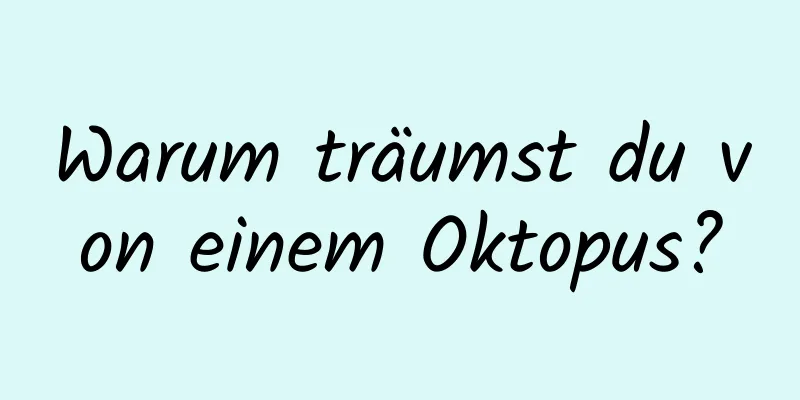 Warum träumst du von einem Oktopus?